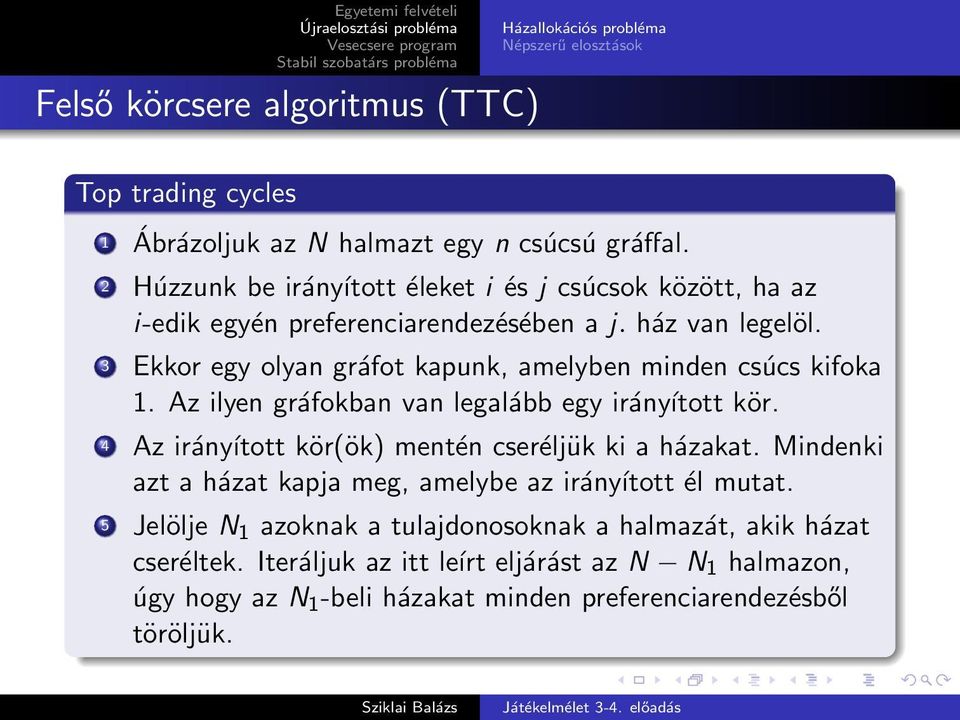 Egyetemi felvételi
Újraelosztási probléma
Vesecsere program
Stabil szobatárs probléma

Házallokációs probléma
Népszerű elosztások

Felső körcsere algoritmus (TTC)

Top trading cycles

1 Ábrázoljuk az $N$ halmazt egy $n$ csúcsú gráffal.
2 Húzzunk be irányított éleket $i$ és $j$ csúcsok között, ha az $i$-edik egyén preferenciarendezésében a $j$. ház van legelöl.
3 Ekkor egy olyan gráfot kapunk, amelyben minden csúcs kifoka 1. Az ilyen gráfokban van legalább egy irányított kör.
4 Az irányított kör(ök) mentén cseréljük ki a házakat. Mindenki azt a házat kapja meg, amelybe az irányított él mutat.
5 Jelölje $N_1$ azoknak a tulajdonosoknak a halmazát, akik házat cseréltek. Iteráljuk az itt leírt eljárást az $N - N_1$ halmazon, úgy hogy az $N_1$-beli házakat minden preferenciarendezésből töröljük.

Sziklai Balázs
Játékelmélet 3-4. előadás